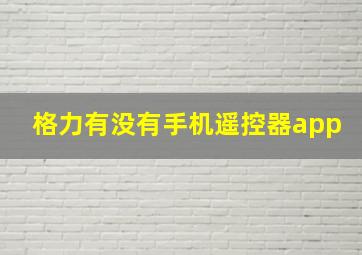 格力有没有手机遥控器app